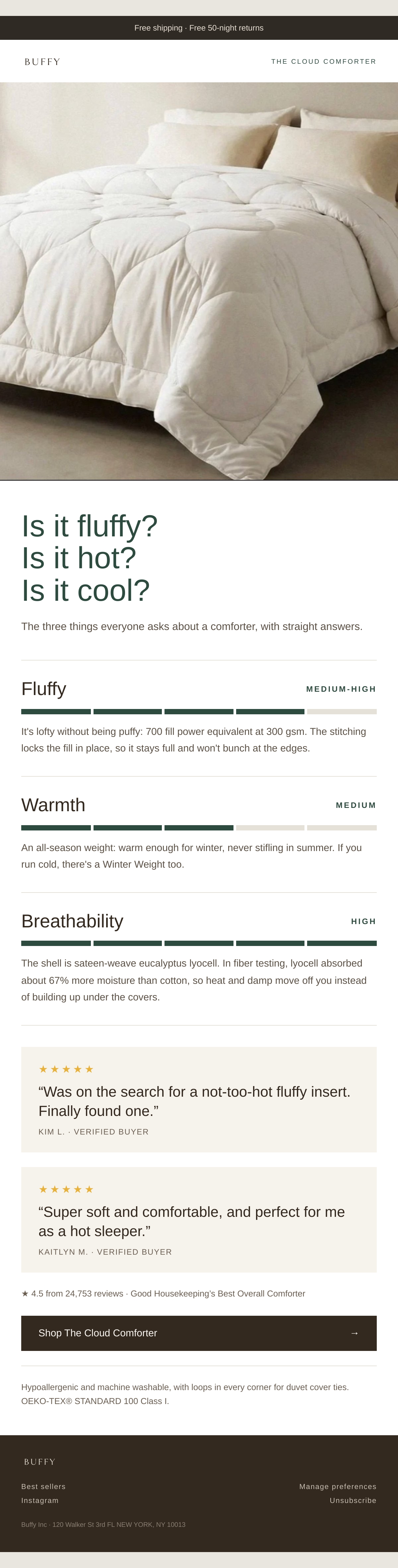 Free shipping · Free 50-night returns

BUFFY

THE CLOUD COMFORTER

Is it fluffy?
Is it hot?
Is it cool?

The three things everyone asks about a comforter, with straight answers.

Fluffy

MEDIUM-HIGH

It's lofty without being puffy: 700 fill power equivalent at 300 gsm. The stitching locks the fill in place, so it stays full and won't bunch at the edges.

Warmth

MEDIUM

An all-season weight: warm enough for winter, never stifling in summer. If you run cold, there's a Winter Weight too.

Breathability

HIGH

The shell is sateen-weave eucalyptus lyocell. In fiber testing, lyocell absorbed about 67% more moisture than cotton, so heat and damp move off you instead of building up under the covers.

★★★★★

"Was on the search for a not-too-hot fluffy insert. Finally found one."

KIM L. · VERIFIED BUYER

★★★★★

"Super soft and comfortable, and perfect for me as a hot sleeper."

KAITLYN M. · VERIFIED BUYER

★ 4.5 from 24,753 reviews · Good Housekeeping's Best Overall Comforter

Shop The Cloud Comforter →

Hypoallergenic and machine washable, with loops in every corner for duvet cover ties. OEKO-TEX® STANDARD 100 Class I.

BUFFY

Best sellers
Instagram

Manage preferences
Unsubscribe

Buffy Inc · 120 Walker St 3rd FL NEW YORK, NY 10013